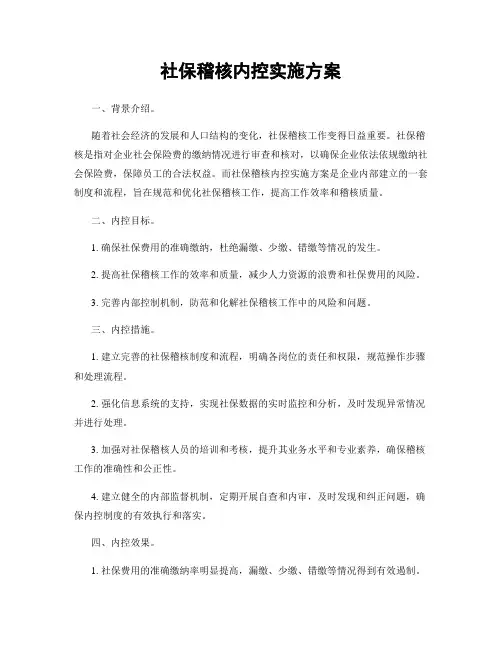 社保稽核内控实施方案

一、背景介绍。

随着社会经济的发展和人口结构的变化，社保稽核工作变得日益重要。社保稽核是指对企业社会保险费的缴纳情况进行审查和核对，以确保企业依法依规缴纳社会保险费，保障员工的合法权益。而社保稽核内控实施方案是企业内部建立的一套制度和流程，旨在规范和优化社保稽核工作，提高工作效率和稽核质量。

二、内控目标。

1. 确保社保费用的准确缴纳，杜绝漏缴、少缴、错缴等情况的发生。

2. 提高社保稽核工作的效率和质量，减少人力资源的浪费和社保费用的风险。

3. 完善内部控制机制，防范和化解社保稽核工作中的风险和问题。

三、内控措施。

1. 建立完善的社保稽核制度和流程，明确各岗位的责任和权限，规范操作步骤和处理流程。

2. 强化信息系统的支持，实现社保数据的实时监控和分析，及时发现异常情况并进行处理。

3. 加强对社保稽核人员的培训和考核，提升其业务水平和专业素养，确保稽核工作的准确性和公正性。

4. 建立健全的内部监督机制，定期开展自查和内审，及时发现和纠正问题，确保内控制度的有效执行和落实。

四、内控效果。

1. 社保费用的准确缴纳率明显提高，漏缴、少缴、错缴等情况得到有效遏制。